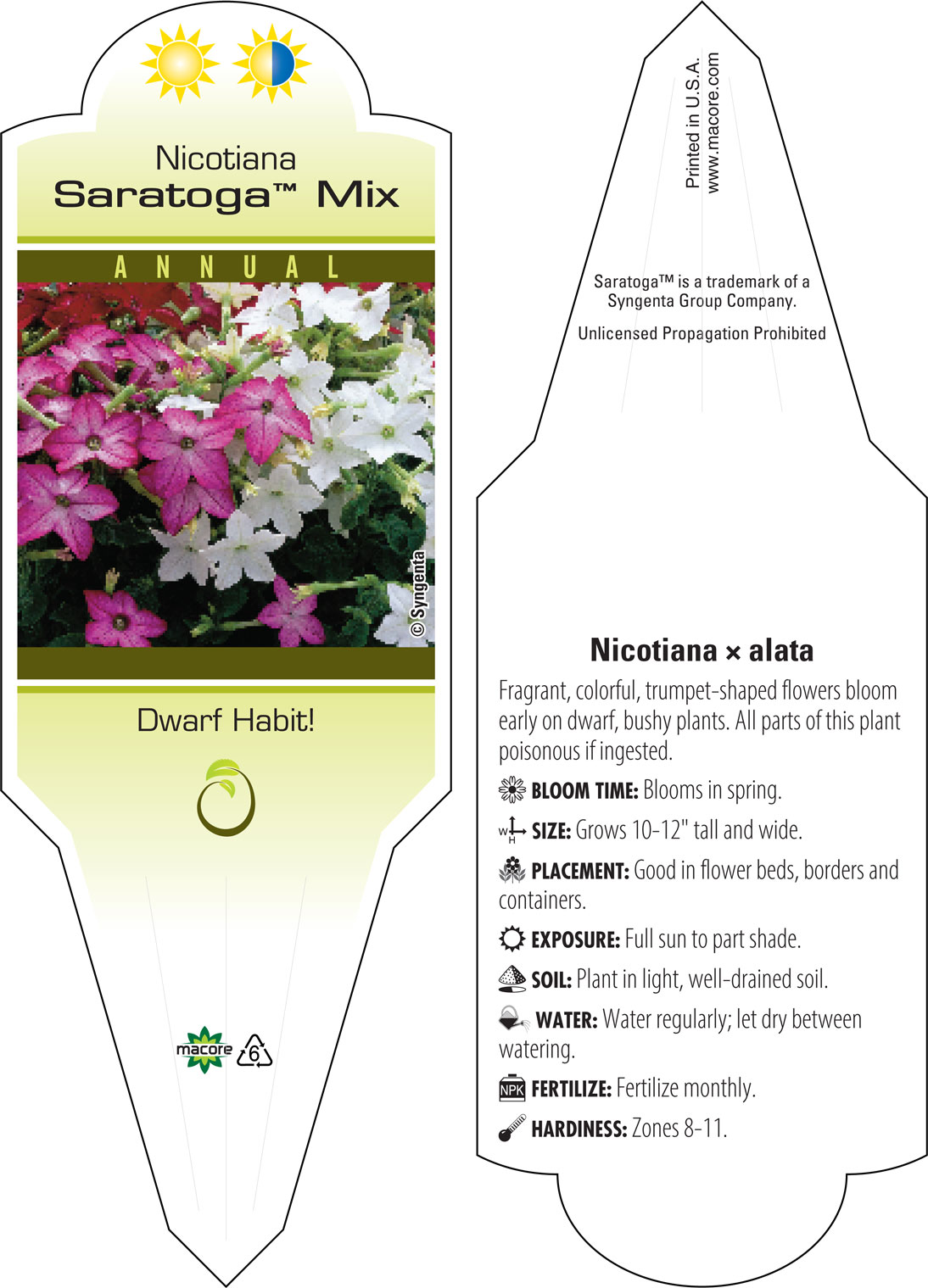 Nicotiana
Saratoga™ Mix

ANNUAL

© Syngenta

Dwarf Habit!

macore 6

Printed in U.S.A.
www.macore.com

Saratoga™ is a trademark of a Syngenta Group Company.

Unlicensed Propagation Prohibited

Nicotiana × alata

Fragrant, colorful, trumpet-shaped flowers bloom early on dwarf, bushy plants. All parts of this plant poisonous if ingested.

BLOOM TIME: Blooms in spring.

W H SIZE: Grows 10-12" tall and wide.

PLACEMENT: Good in flower beds, borders and containers.

EXPOSURE: Full sun to part shade.

SOIL: Plant in light, well-drained soil.

WATER: Water regularly; let dry between watering.

NPK FERTILIZE: Fertilize monthly.

HARDINESS: Zones 8-11.